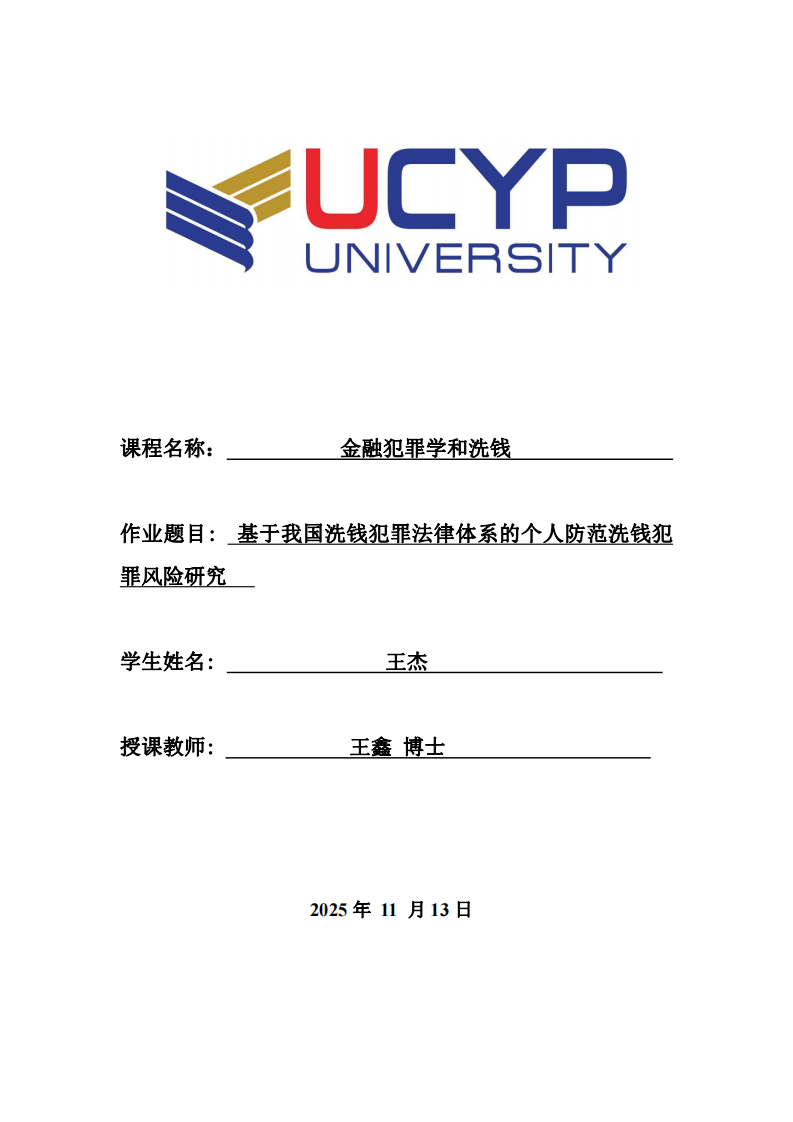 UCYP
UNIVERSITY

课程名称： 金融犯罪学和洗钱

作业题目： 基于我国洗钱犯罪法律体系的个人防范洗钱犯罪风险研究

学生姓名： 王杰

授课教师： 王鑫 博士

2025 年 11 月 13 日